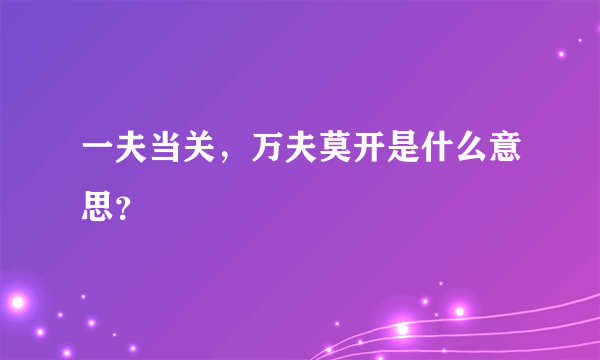 一夫当关，万夫莫开是什么意思？